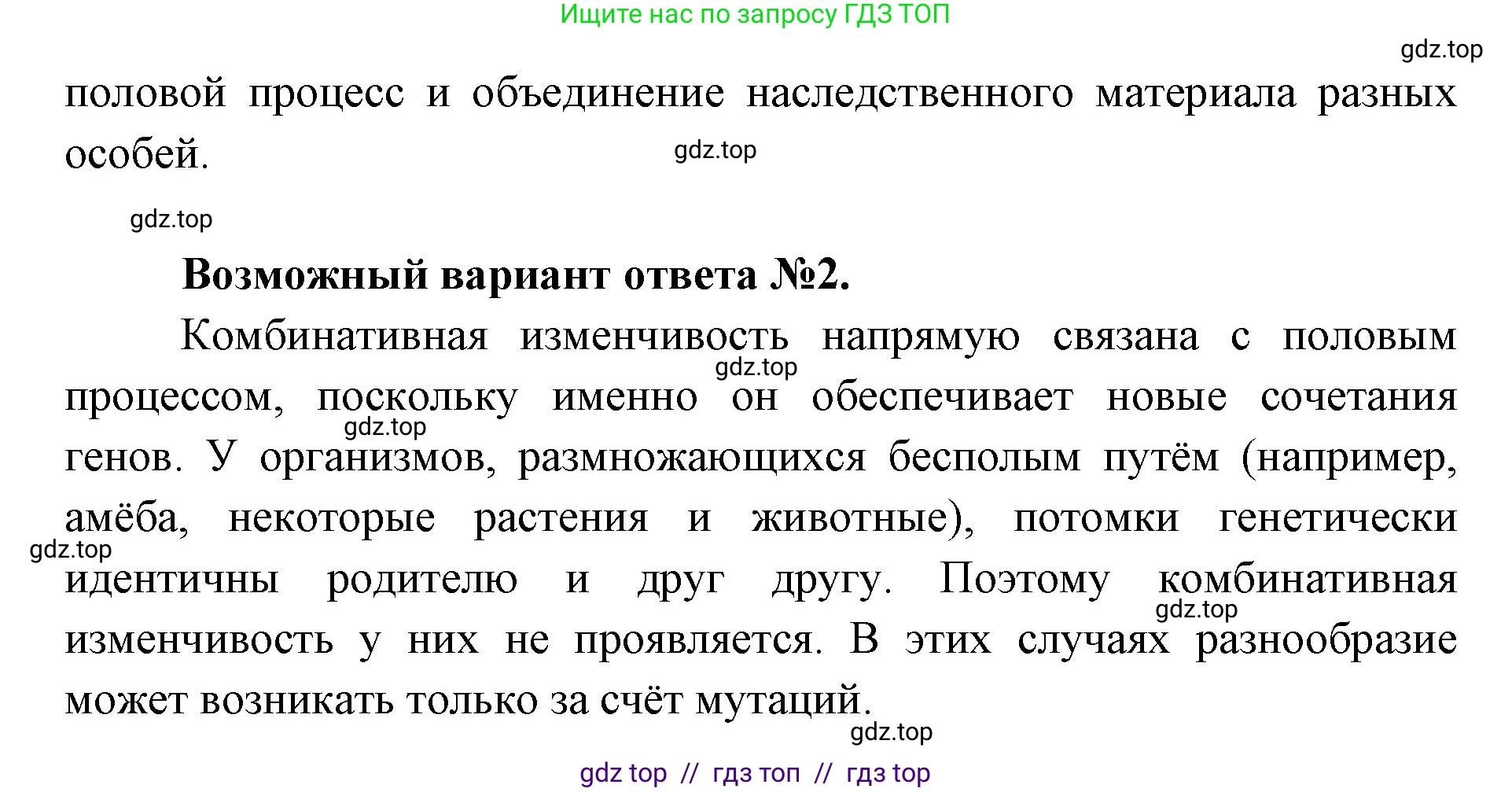 Ищите нас по запросу ГДЗ ТОП

gdz.top

половой процесс и объединение наследственного материала разных особей.

gdz.top

gdz.top

**Возможный вариант ответа №2.**

Комбинативная изменчивость напрямую связана с половым процессом, поскольку именно он обеспечивает новые сочетания генов. У организмов, размножающихся бесполым путём (например, амёба, некоторые растения и животные), потомки генетически идентичны родителю и друг другу. Поэтому комбинативная изменчивость у них не проявляется. В этих случаях разнообразие может возникать только за счёт мутаций.

gdz.top

gdz.top

gdz.top

gdz.top

gdz.top

gdz top // гдз топ // гдз top